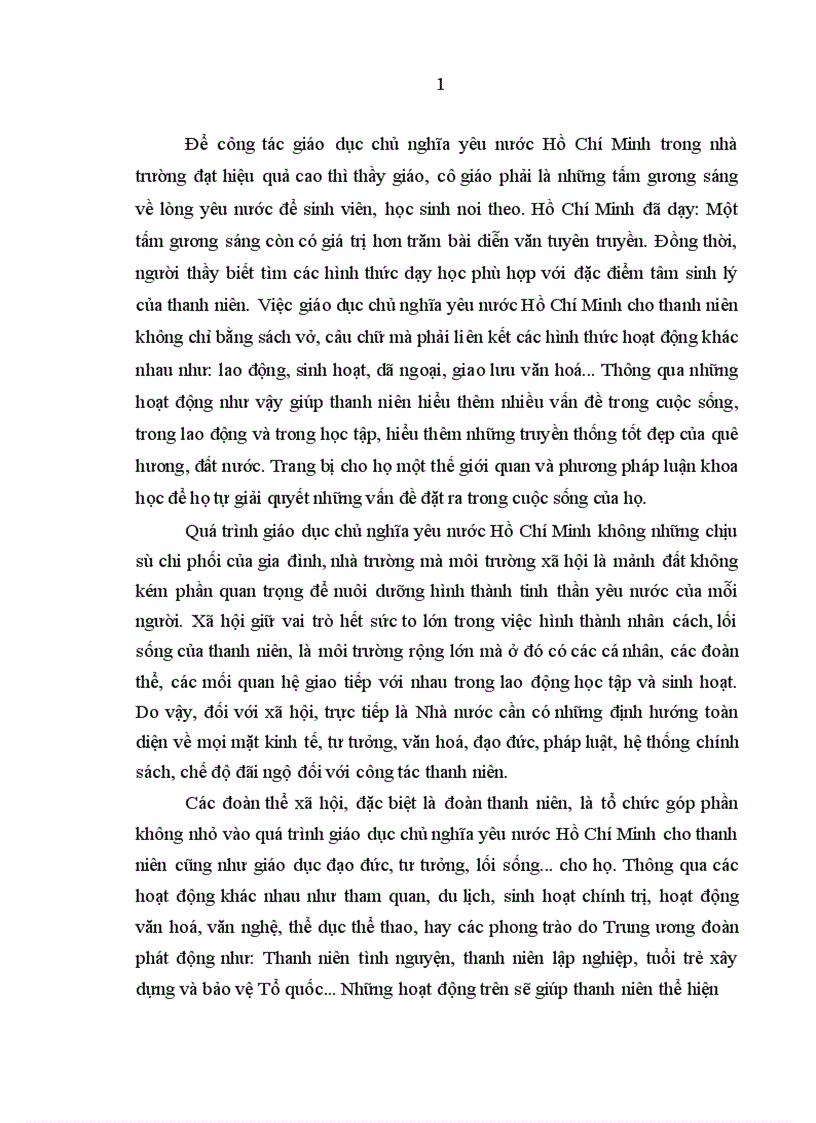 1

Để công tác giáo dục chủ nghĩa yêu nước Hồ Chí Minh trong nhà trường đạt hiệu quả cao thì thầy giáo, cô giáo phải là những tấm gương sáng về lòng yêu nước để sinh viên, học sinh noi theo. Hồ Chí Minh đã dạy: Một tấm gương sáng còn có giá trị hơn trăm bài diễn văn tuyên truyền. Đồng thời, người thầy biết tìm các hình thức dạy học phù hợp với đặc điểm tâm sinh lý của thanh niên. Việc giáo dục chủ nghĩa yêu nước Hồ Chí Minh cho thanh niên không chỉ bằng sách vở, câu chữ mà phải liên kết các hình thức hoạt động khác nhau như: lao động, sinh hoạt, dã ngoại, giao lưu văn hoá... Thông qua những hoạt động như vậy giúp thanh niên hiểu thêm nhiều vấn đề trong cuộc sống, trong lao động và trong học tập, hiểu thêm những truyền thống tốt đẹp của quê hương, đất nước. Trang bị cho họ một thế giới quan và phương pháp luận khoa học để họ tự giải quyết những vấn đề đặt ra trong cuộc sống của họ.

Quá trình giáo dục chủ nghĩa yêu nước Hồ Chí Minh không những chịu sù chi phối của gia đình, nhà trường mà môi trường xã hội là mảnh đất không kém phần quan trọng để nuôi dưỡng hình thành tinh thần yêu nước của mỗi người. Xã hội giữ vai trò hết sức to lớn trong việc hình thành nhân cách, lối sống của thanh niên, là môi trường rộng lớn mà ở đó có các cá nhân, các đoàn thể, các mối quan hệ giao tiếp với nhau trong lao động học tập và sinh hoạt. Do vậy, đối với xã hội, trực tiếp là Nhà nước cần có những định hướng toàn diện về mọi mặt kinh tế, tư tưởng, văn hoá, đạo đức, pháp luật, hệ thống chính sách, chế độ đãi ngộ đối với công tác thanh niên.

Các đoàn thể xã hội, đặc biệt là đoàn thanh niên, là tổ chức góp phần không nhỏ vào quá trình giáo dục chủ nghĩa yêu nước Hồ Chí Minh cho thanh niên cũng như giáo dục đạo đức, tư tưởng, lối sống... cho họ. Thông qua các hoạt động khác nhau như tham quan, du lịch, sinh hoạt chính trị, hoạt động văn hoá, văn nghệ, thể dục thể thao, hay các phong trào do Trung ương đoàn phát động như: Thanh niên tình nguyện, thanh niên lập nghiệp, tuổi trẻ xây dựng và bảo vệ Tổ quốc... Những hoạt động trên sẽ giúp thanh niên thể hiện